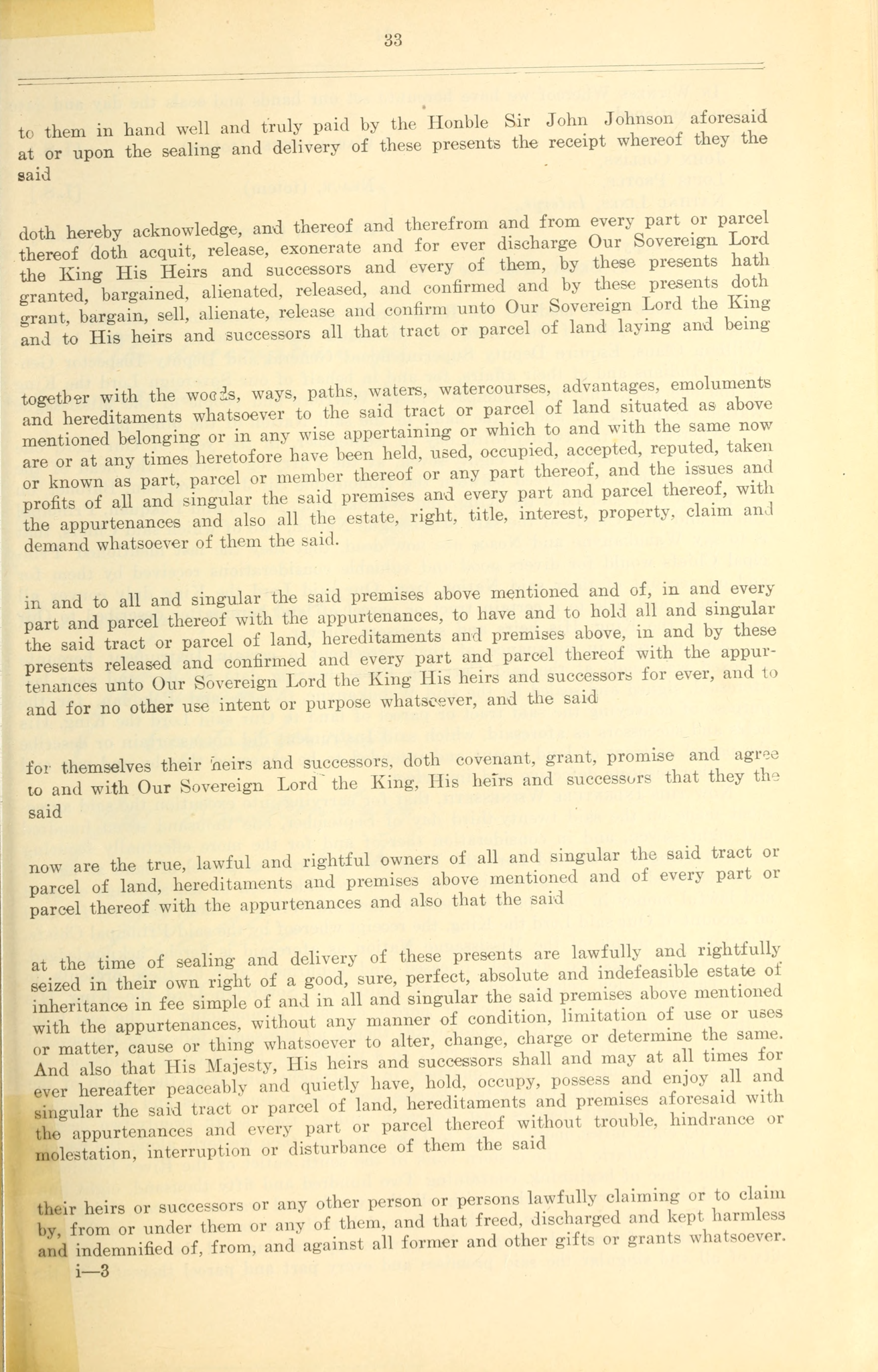 33

to them in hand well and truly paid by the Honble Sir John Johnson aforesaid at or upon the sealing and delivery of these presents the receipt whereof they the said

doth hereby acknowledge, and thereof and therefrom and from every part or parcel thereof doth acquit, release, exonerate and for ever discharge Our Sovereign Lord the King His Heirs and successors and every of them, by these presents hath granted, bargained, alienated, released, and confirmed and by these presents doth grant, bargain, sell, alienate, release and confirm unto Our Sovereign Lord the King and to His heirs and successors all that tract or parcel of land laying and being

together with the woods, ways, paths, waters, watercourses, advantages, emoluments and hereditaments whatsoever to the said tract or parcel of land situated as above mentioned belonging or in any wise appertaining or which to and with the same now are or at any times heretofore have been held, used, occupied, accepted, reputed, taken or known as part, parcel or member thereof or any part thereof, and the issues and profits of all and singular the said premises and every part and parcel thereof, with the appurtenances and also all the estate, right, title, interest, property, claim and demand whatsoever of them the said.

in and to all and singular the said premises above mentioned and of, in and every part and parcel thereof with the appurtenances, to have and to hold all and singular the said tract or parcel of land, hereditaments and premises above, in and by these presents released and confirmed and every part and parcel thereof with the appurtenances unto Our Sovereign Lord the King His heirs and successors for ever, and to and for no other use intent or purpose whatsoever, and the said

for themselves their heirs and successors, doth covenant, grant, promise and agree to and with Our Sovereign Lord the King, His heirs and successors that they the said

now are the true, lawful and rightful owners of all and singular the said tract or parcel of land, hereditaments and premises above mentioned and of every part or parcel thereof with the appurtenances and also that the said

at the time of sealing and delivery of these presents are lawfully and rightfully seized in their own right of a good, sure, perfect, absolute and indefeasible estate of inheritance in fee simple of and in all and singular the said premises above mentioned with the appurtenances, without any manner of condition, limitation of use or uses or matter, cause or thing whatsoever to alter, change, charge or determine the same. And also that His Majesty, His heirs and successors shall and may at all times for ever hereafter peaceably and quietly have, hold, occupy, possess and enjoy all and singular the said tract or parcel of land, hereditaments and premises aforesaid with the appurtenances and every part or parcel thereof without trouble, hindrance or molestation, interruption or disturbance of them the said

their heirs or successors or any other person or persons lawfully claiming or to claim by, from or under them or any of them, and that freed, discharged and kept harmless and indemnified of, from, and against all former and other gifts or grants whatsoever.
i—3